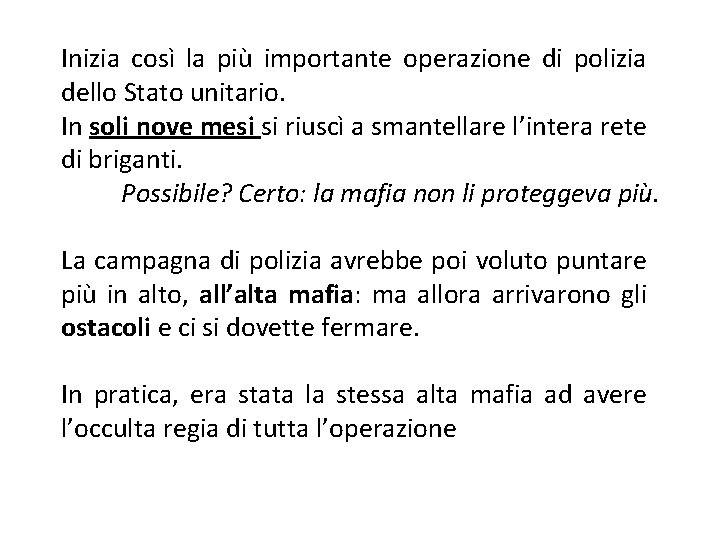 Inizia così la più importante operazione di polizia dello Stato unitario.
In soli nove mesi si riuscì a smantellare l'intera rete di briganti.
Possibile? Certo: la mafia non li proteggeva più.

La campagna di polizia avrebbe poi voluto puntare più in alto, all'alta mafia: ma allora arrivarono gli ostacoli e ci si dovette fermare.

In pratica, era stata la stessa alta mafia ad avere l'occulta regia di tutta l'operazione